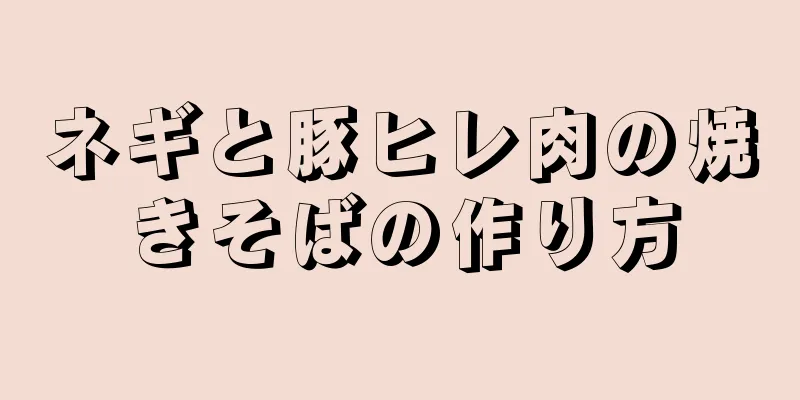 ネギと豚ヒレ肉の焼きそばの作り方